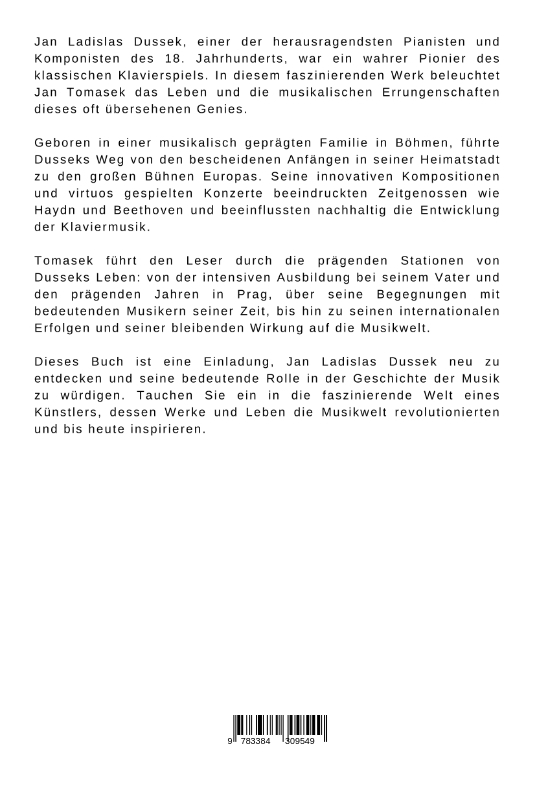 Jan Ladislas Dussek, einer der herausragendsten Pianisten und Komponisten des 18. Jahrhunderts, war ein wahrer Pionier des klassischen Klavierspiels. In diesem faszinierenden Werk beleuchtet Jan Tomasek das Leben und die musikalischen Errungenschaften dieses oft übersehenen Genies.

Geboren in einer musikalisch geprägten Familie in Böhmen, führte Dusseks Weg von den bescheidenen Anfängen in seiner Heimatstadt zu den großen Bühnen Europas. Seine innovativen Kompositionen und virtuos gespielten Konzerte beeindruckten Zeitgenossen wie Haydn und Beethoven und beeinflussten nachhaltig die Entwicklung der Klaviermusik.

Tomasek führt den Leser durch die prägenden Stationen von Dusseks Leben: von der intensiven Ausbildung bei seinem Vater und den prägenden Jahren in Prag, über seine Begegnungen mit bedeutenden Musikern seiner Zeit, bis hin zu seinen internationalen Erfolgen und seiner bleibenden Wirkung auf die Musikwelt.

Dieses Buch ist eine Einladung, Jan Ladislas Dussek neu zu entdecken und seine bedeutende Rolle in der Geschichte der Musik zu würdigen. Tauchen Sie ein in die faszinierende Welt eines Künstlers, dessen Werke und Leben die Musikwelt revolutionierten und bis heute inspirieren.

9 783384 309549